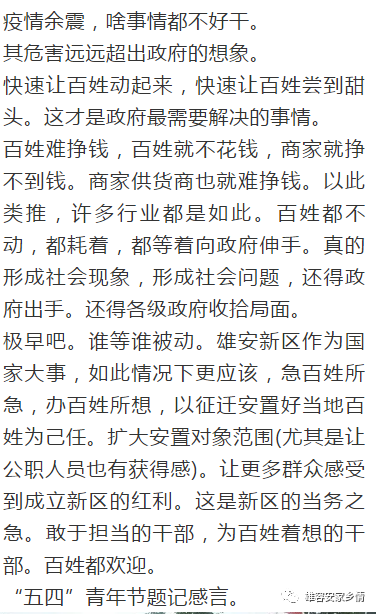 疫情余震，啥事情都不好干。
其危害远远超出政府的想象。
快速让百姓动起来，快速让百姓尝到甜头。这才是政府最需要解决的事情。
百姓难挣钱，百姓就不花钱，商家就挣不到钱。商家供货商也就难挣钱。以此类推，许多行业都是如此。百姓都不动，都耗着，都等着向政府伸手。真的形成社会现象，形成社会问题，还得政府出手。还得各级政府收拾局面。
极早吧。谁等谁被动。雄安新区作为国家大事，如此情况下更应该，急百姓所急，办百姓所想，以征迁安置好当地百姓为己任。扩大安置对象范围(尤其是让公职人员也有获得感)。让更多群众感受到成立新区的红利。这是新区的当务之急。敢于担当的干部，为百姓着想的干部。百姓都欢迎。
“五四”青年节题记感言。

雄容安家乡情